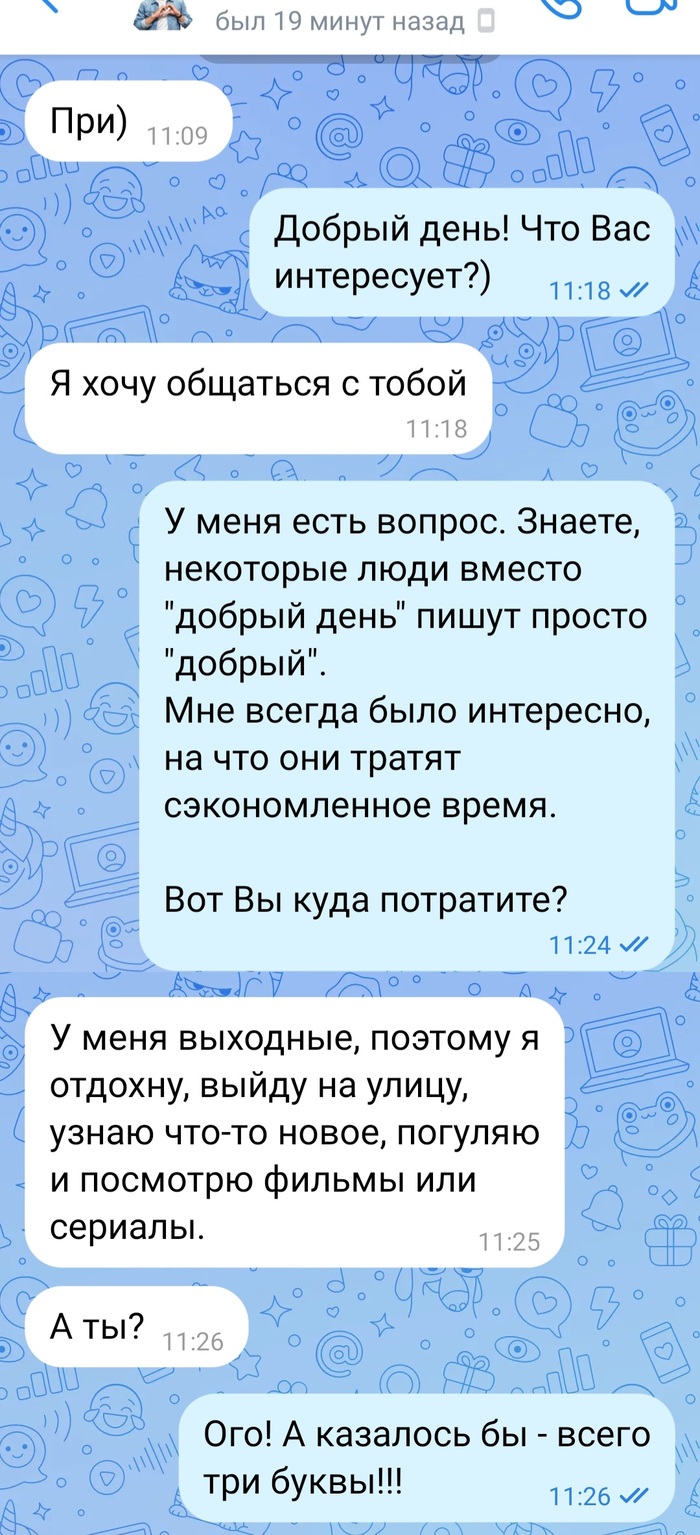 был 19 минут назад

При) 11:09

Добрый день! Что Вас интересует?) 11:18

Я хочу общаться с тобой 11:18

У меня есть вопрос. Знаете, некоторые люди вместо "добрый день" пишут просто "добрый".
Мне всегда было интересно, на что они тратят сэкономленное время.

Вот Вы куда потратите? 11:24

У меня выходные, поэтому я отдохну, выйду на улицу, узнаю что-то новое, погуляю и посмотрю фильмы или сериалы. 11:25

А ты? 11:26

Ого! А казалось бы - всего три буквы!!! 11:26